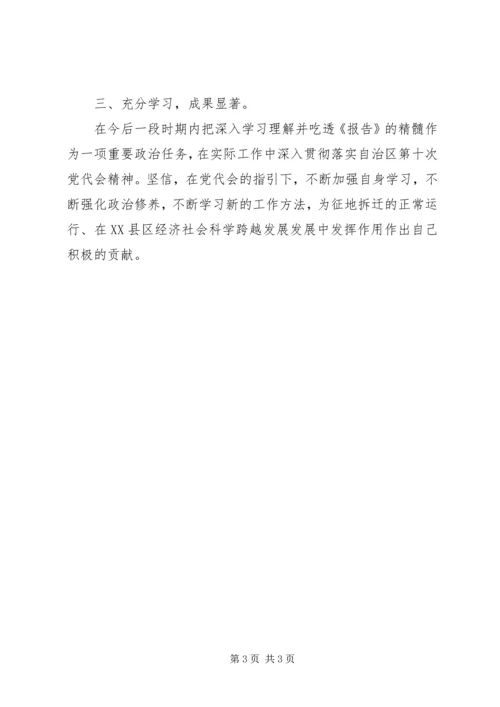 三、充分学习，成果显著。

在今后一段时期内把深入学习理解并吃透《报告》的精髓作为一项重要政治任务，在实际工作中深入贯彻落实自治区第十次党代会精神。坚信，在党代会的指引下，不断加强自身学习，不断强化政治修养，不断学习新的工作方法，为征地拆迁的正常运行、在XX县区经济社会科学跨越发展发展中发挥作用作出自己积极的贡献。

第3页 共3页